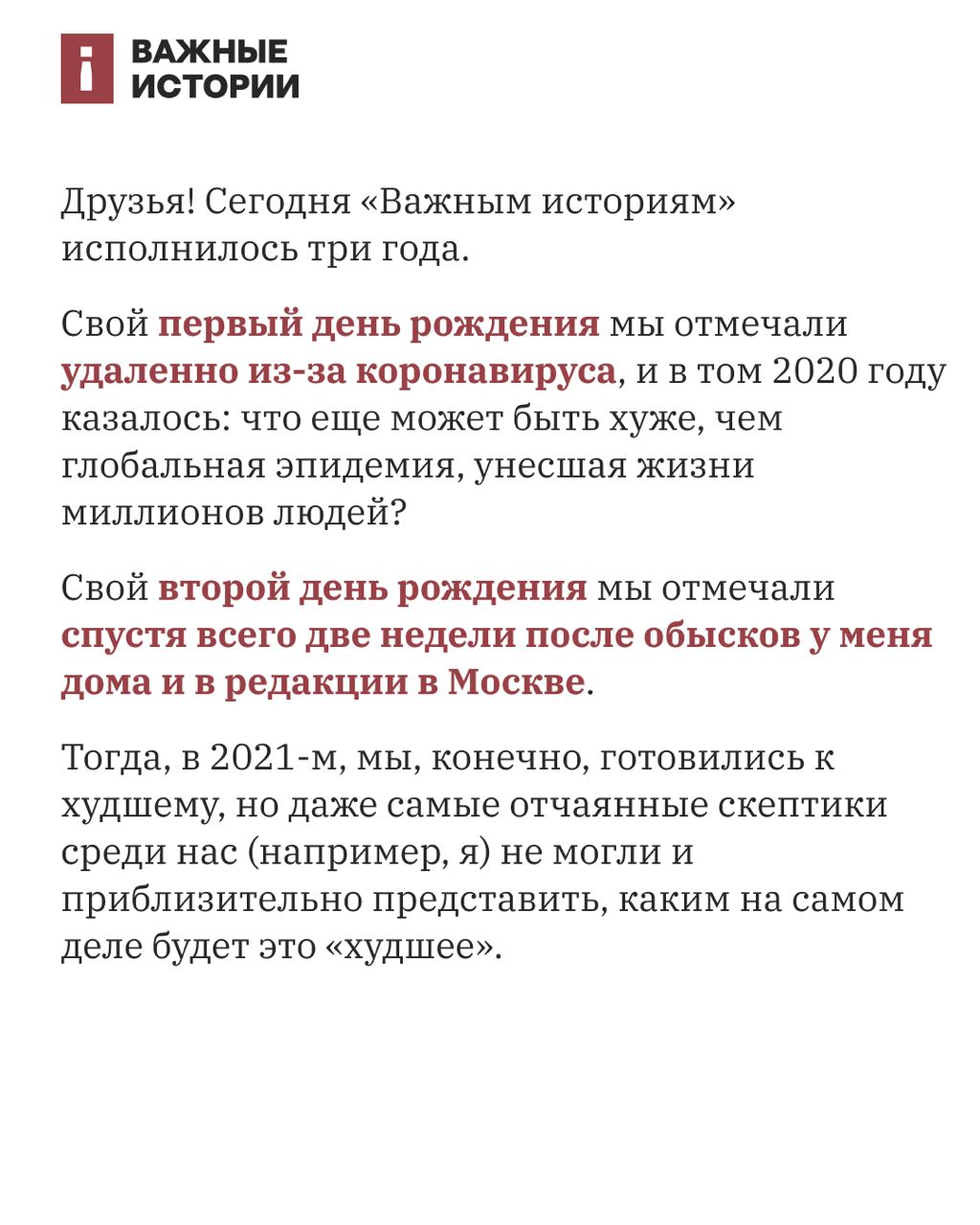 ВАЖНЫЕ ИСТОРИИ

Друзья! Сегодня «Важным историям» исполнилось три года.

Свой первый день рождения мы отмечали удаленно из-за коронавируса, и в том 2020 году казалось: что еще может быть хуже, чем глобальная эпидемия, унесшая жизни миллионов людей?

Свой второй день рождения мы отмечали спустя всего две недели после обысков у меня дома и в редакции в Москве.

Тогда, в 2021-м, мы, конечно, готовились к худшему, но даже самые отчаянные скептики среди нас (например, я) не могли и приблизительно представить, каким на самом деле будет это «худшее».